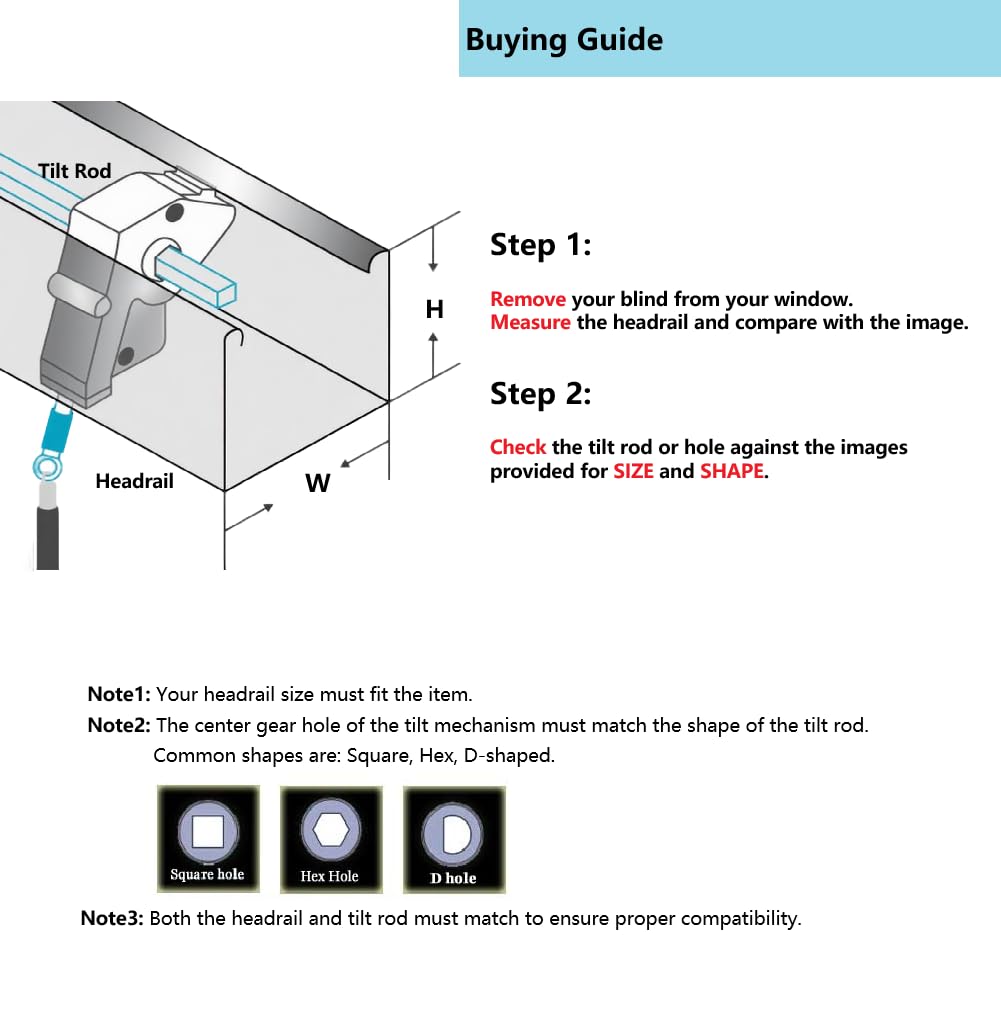 Buying Guide

Tilt Rod

H

Headrail

W

Step 1:

Remove your blind from your window.
Measure the headrail and compare with the image.

Step 2:

Check the tilt rod or hole against the images provided for SIZE and SHAPE.

Note1: Your headrail size must fit the item.
Note2: The center gear hole of the tilt mechanism must match the shape of the tilt rod.
Common shapes are: Square, Hex, D-shaped.

Square hole

Hex Hole

D hole

Note3: Both the headrail and tilt rod must match to ensure proper compatibility.